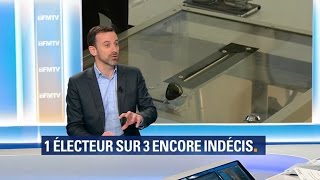 BFMTV
BFMTV
BFMTV
BFMTV

1 ÉLECTEUR SUR 3 ENCORE INDÉCIS.